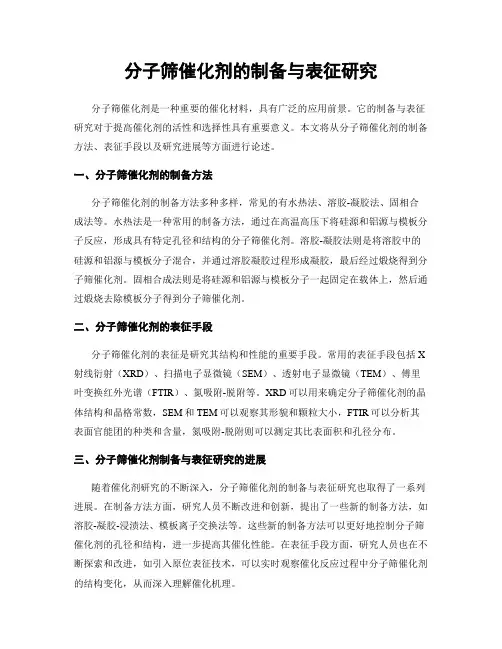 分子筛催化剂的制备与表征研究

分子筛催化剂是一种重要的催化材料，具有广泛的应用前景。它的制备与表征研究对于提高催化剂的活性和选择性具有重要意义。本文将从分子筛催化剂的制备方法、表征手段以及研究进展等方面进行论述。

一、分子筛催化剂的制备方法

分子筛催化剂的制备方法多种多样，常见的有水热法、溶胶-凝胶法、固相合成法等。水热法是一种常用的制备方法，通过在高温高压下将硅源和铝源与模板分子反应，形成具有特定孔径和结构的分子筛催化剂。溶胶-凝胶法则是将溶胶中的硅源和铝源与模板分子混合，并通过溶胶凝胶过程形成凝胶，最后经过煅烧得到分子筛催化剂。固相合成法则是将硅源和铝源与模板分子一起固定在载体上，然后通过煅烧去除模板分子得到分子筛催化剂。

二、分子筛催化剂的表征手段

分子筛催化剂的表征是研究其结构和性能的重要手段。常用的表征手段包括X射线衍射（XRD）、扫描电子显微镜（SEM）、透射电子显微镜（TEM）、傅里叶变换红外光谱（FTIR）、氮吸附-脱附等。XRD可以用来确定分子筛催化剂的晶体结构和晶格常数，SEM和TEM可以观察其形貌和颗粒大小，FTIR可以分析其表面官能团的种类和含量，氮吸附-脱附则可以测定其比表面积和孔径分布。

三、分子筛催化剂制备与表征研究的进展

随着催化剂研究的不断深入，分子筛催化剂的制备与表征研究也取得了一系列进展。在制备方法方面，研究人员不断改进和创新，提出了一些新的制备方法，如溶胶-凝胶-浸渍法、模板离子交换法等。这些新的制备方法可以更好地控制分子筛催化剂的孔径和结构，进一步提高其催化性能。在表征手段方面，研究人员也在不断探索和改进，如引入原位表征技术，可以实时观察催化反应过程中分子筛催化剂的结构变化，从而深入理解催化机理。